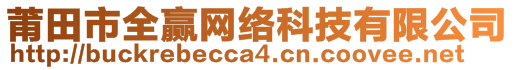 莆田市全赢网络科技有限公司
http://buckrebecca4.cn.coovee.net